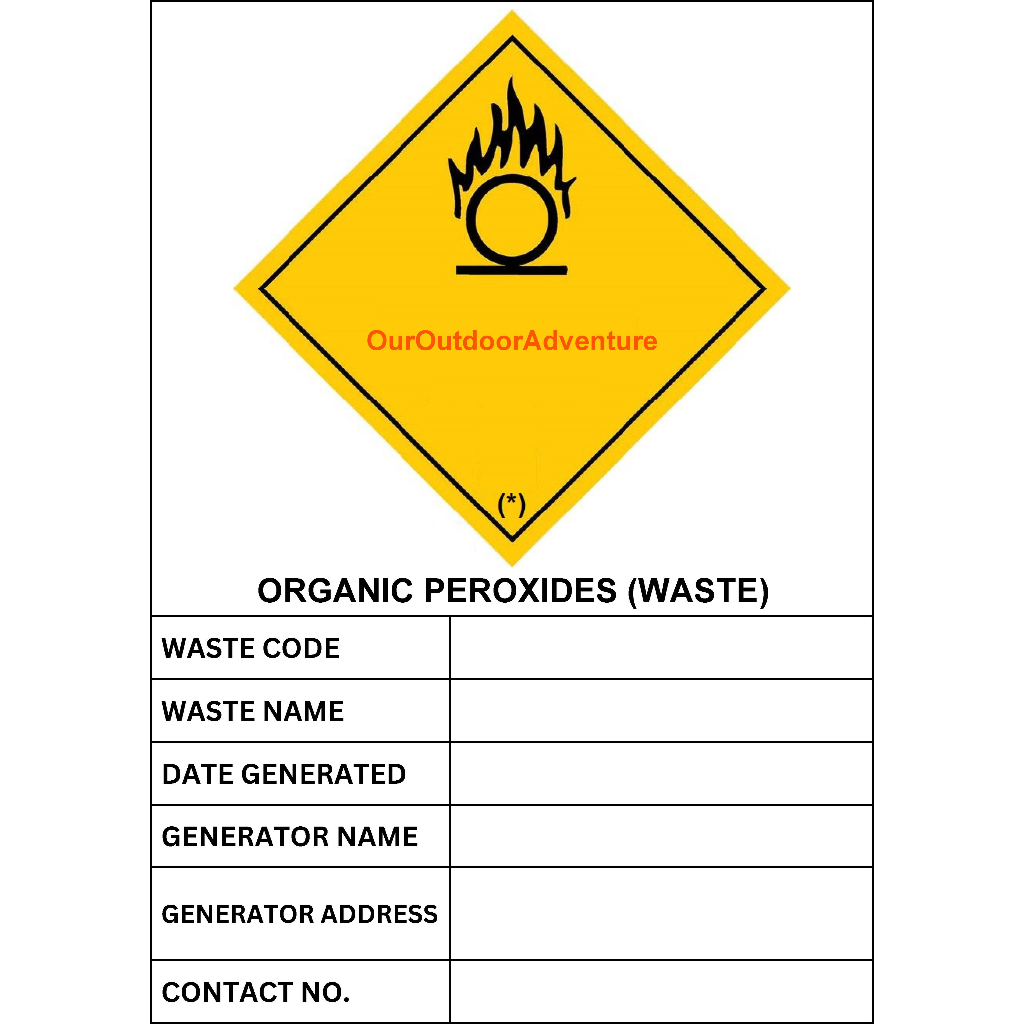 (*)

ORGANIC PEROXIDES (WASTE)

WASTE CODE
WASTE NAME
DATE GENERATED
GENERATOR NAME
GENERATOR ADDRESS
CONTACT NO.

OurOutdoorAdventure